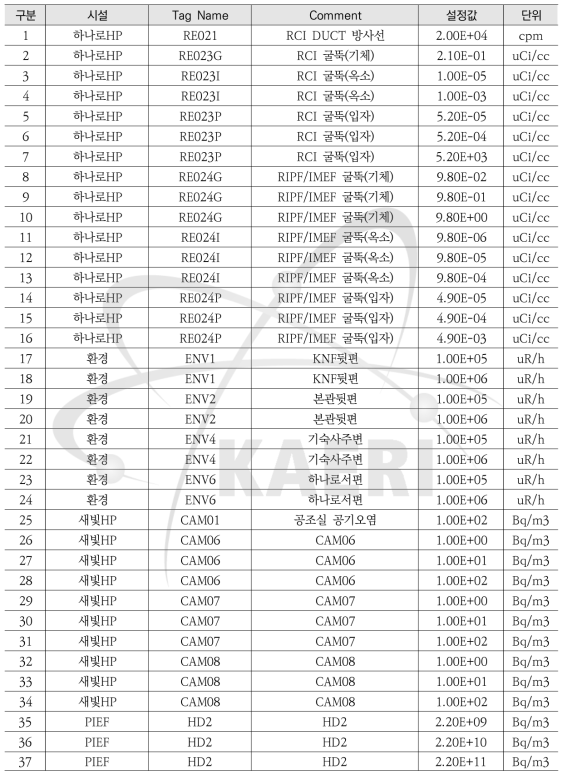 | 구분 | 시설 | Tag Name | Comment | 설정값 | 단위 |
|---|---|---|---|---|---|
| 1 | 하나로HP | RE021 | RCI DUCT 방사선 | 2.00E+04 | cpm |
| 2 | 하나로HP | RE023G | RCI 굴뚝(기체) | 2.10E-01 | uCi/cc |
| 3 | 하나로HP | RE023I | RCI 굴뚝(옥소) | 1.00E-05 | uCi/cc |
| 4 | 하나로HP | RE023I | RCI 굴뚝(옥소) | 1.00E-03 | uCi/cc |
| 5 | 하나로HP | RE023P | RCI 굴뚝(입자) | 5.20E-05 | uCi/cc |
| 6 | 하나로HP | RE023P | RCI 굴뚝(입자) | 5.20E-04 | uCi/cc |
| 7 | 하나로HP | RE023P | RCI 굴뚝(입자) | 5.20E+03 | uCi/cc |
| 8 | 하나로HP | RE024G | RIPF/IMEF 굴뚝(기체) | 9.80E-02 | uCi/cc |
| 9 | 하나로HP | RE024G | RIPF/IMEF 굴뚝(기체) | 9.80E-01 | uCi/cc |
| 10 | 하나로HP | RE024G | RIPF/IMEF 굴뚝(기체) | 9.80E+00 | uCi/cc |
| 11 | 하나로HP | RE024I | RIPF/IMEF 굴뚝(옥소) | 9.80E-06 | uCi/cc |
| 12 | 하나로HP | RE024I | RIPF/IMEF 굴뚝(옥소) | 9.80E-05 | uCi/cc |
| 13 | 하나로HP | RE024I | RIPF/IMEF 굴뚝(옥소) | 9.80E-04 | uCi/cc |
| 14 | 하나로HP | RE024P | RIPF/IMEF 굴뚝(입자) | 4.90E-05 | uCi/cc |
| 15 | 하나로HP | RE024P | RIPF/IMEF 굴뚝(입자) | 4.90E-04 | uCi/cc |
| 16 | 하나로HP | RE024P | RIPF/IMEF 굴뚝(입자) | 4.90E-03 | uCi/cc |
| 17 | 환경 | ENV1 | KNF뒷편 | 1.00E+05 | uR/h |
| 18 | 환경 | ENV1 | KNF뒷편 | 1.00E+06 | uR/h |
| 19 | 환경 | ENV2 | 본관뒷편 | 1.00E+05 | uR/h |
| 20 | 환경 | ENV2 | 본관뒷편 | 1.00E+06 | uR/h |
| 21 | 환경 | ENV4 | 기숙사주변 | 1.00E+05 | uR/h |
| 22 | 환경 | ENV4 | 기숙사주변 | 1.00E+06 | uR/h |
| 23 | 환경 | ENV6 | 하나로서편 | 1.00E+05 | uR/h |
| 24 | 환경 | ENV6 | 하나로서편 | 1.00E+06 | uR/h |
| 25 | 새빛HP | CAM01 | 공조실 공기오염 | 1.00E+02 | Bq/m3 |
| 26 | 새빛HP | CAM06 | CAM06 | 1.00E+00 | Bq/m3 |
| 27 | 새빛HP | CAM06 | CAM06 | 1.00E+01 | Bq/m3 |
| 28 | 새빛HP | CAM06 | CAM06 | 1.00E+02 | Bq/m3 |
| 29 | 새빛HP | CAM07 | CAM07 | 1.00E+00 | Bq/m3 |
| 30 | 새빛HP | CAM07 | CAM07 | 1.00E+01 | Bq/m3 |
| 31 | 새빛HP | CAM07 | CAM07 | 1.00E+02 | Bq/m3 |
| 32 | 새빛HP | CAM08 | CAM08 | 1.00E+00 | Bq/m3 |
| 33 | 새빛HP | CAM08 | CAM08 | 1.00E+01 | Bq/m3 |
| 34 | 새빛HP | CAM08 | CAM08 | 1.00E+02 | Bq/m3 |
| 35 | PIEF | HD2 | HD2 | 2.20E+09 | Bq/m3 |
| 36 | PIEF | HD2 | HD2 | 2.20E+10 | Bq/m3 |
| 37 | PIEF | HD2 | HD2 | 2.20E+11 | Bq/m3 |

KAERI